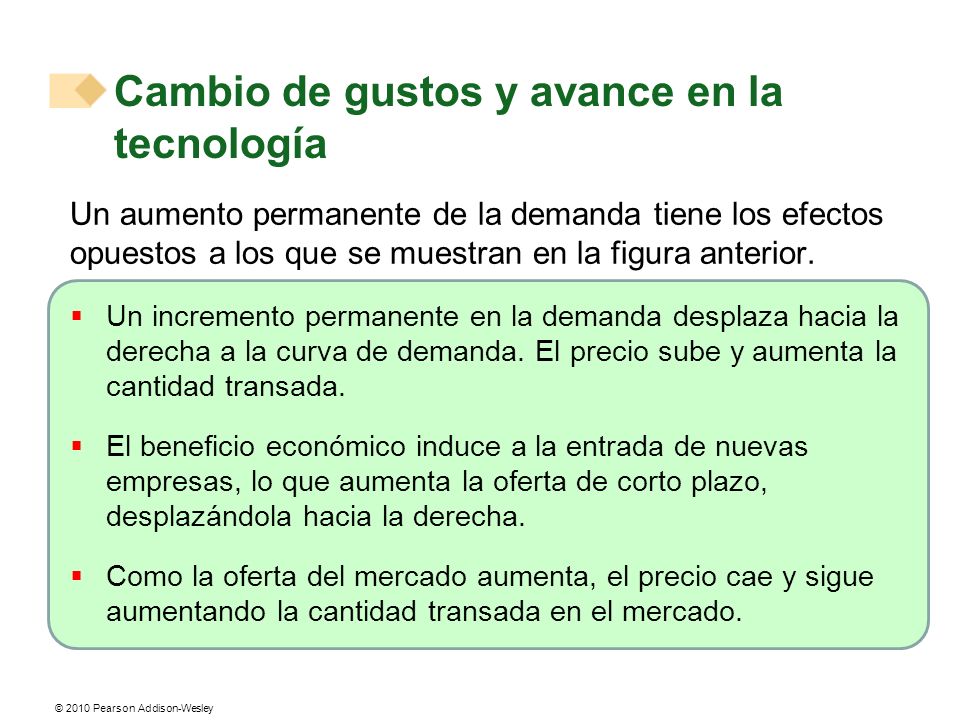 Cambio de gustos y avance en la tecnología

Un aumento permanente de la demanda tiene los efectos opuestos a los que se muestran en la figura anterior.

▪ Un incremento permanente en la demanda desplaza hacia la derecha a la curva de demanda. El precio sube y aumenta la cantidad transada.

▪ El beneficio económico induce a la entrada de nuevas empresas, lo que aumenta la oferta de corto plazo, desplazándola hacia la derecha.

▪ Como la oferta del mercado aumenta, el precio cae y sigue aumentando la cantidad transada en el mercado.

© 2010 Pearson Addison-Wesley